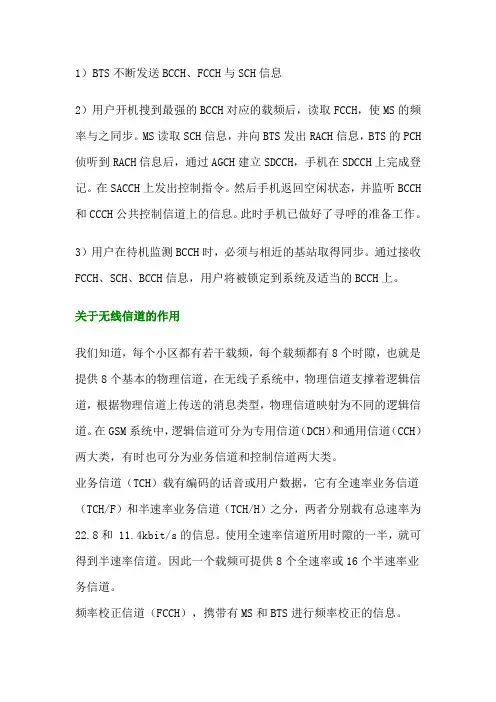 1）BTS 不断发送 BCCH、FCCH 与 SCH 信息

2）用户开机搜到最强的 BCCH 对应的载频后，读取 FCCH，使 MS 的频率与之同步。MS 读取 SCH 信息，并向 BTS 发出 RACH 信息，BTS 的 PCH 侦听到 RACH 信息后，通过 AGCH 建立 SDCCH，手机在 SDCCH 上完成登记。在 SACCH 上发出控制指令。然后手机返回空闲状态，并监听 BCCH 和 CCCH 公共控制信道上的信息。此时手机已做好了寻呼的准备工作。

3）用户在待机监测 BCCH 时，必须与相近的基站取得同步。通过接收 FCCH、SCH、BCCH 信息，用户将被锁定到系统及适当的 BCCH 上。

关于无线信道的作用

我们知道，每个小区都有若干载频，每个载频都有 8 个时隙，也就是提供 8 个基本的物理信道，在无线子系统中，物理信道支撑着逻辑信道，根据物理信道上传送的消息类型，物理信道映射为不同的逻辑信道。在 GSM 系统中，逻辑信道可分为专用信道（DCH）和通用信道（CCH）两大类，有时也可分为业务信道和控制信道两大类。

业务信道（TCH）载有编码的话音或用户数据，它有全速率业务信道（TCH/F）和半速率业务信道（TCH/H）之分，两者分别载有总速率为 22.8 和 11.4kbit/s 的信息。使用全速率信道所用时隙的一半，就可得到半速率信道。因此一个载频可提供 8 个全速率或 16 个半速率业务信道。

频率校正信道（FCCH），携带有 MS 和 BTS 进行频率校正的信息。